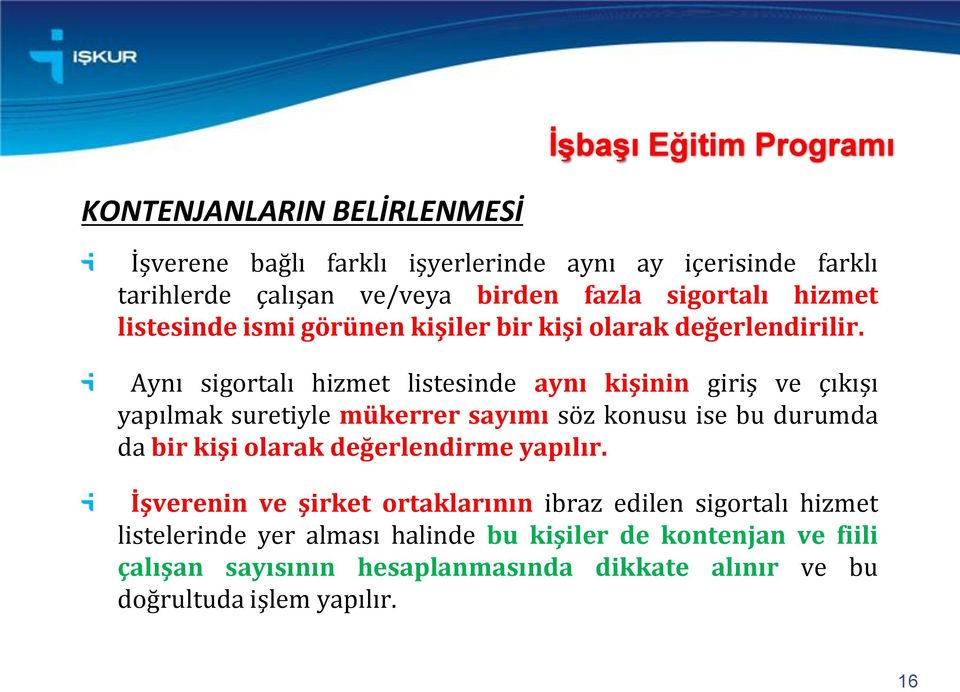 İŞKUR

İşbaşı Eğitim Programı

KONTENJANLARIN BELİRLENMESİ

İşverene bağlı farklı işyerlerinde aynı ay içerisinde farklı tarihlerde çalışan ve/veya birden fazla sigortalı hizmet listesinde ismi görünen kişiler bir kişi olarak değerlendirilir.

Aynı sigortalı hizmet listesinde aynı kişinin giriş ve çıkışı yapılmak suretiyle mükerrer sayımı söz konusu ise bu durumda da bir kişi olarak değerlendirme yapılır.

İşverenin ve şirket ortaklarının ibraz edilen sigortalı hizmet listelerinde yer alması halinde bu kişiler de kontenjan ve fiili çalışan sayısının hesaplanmasında dikkate alınır ve bu doğrultuda işlem yapılır.

16